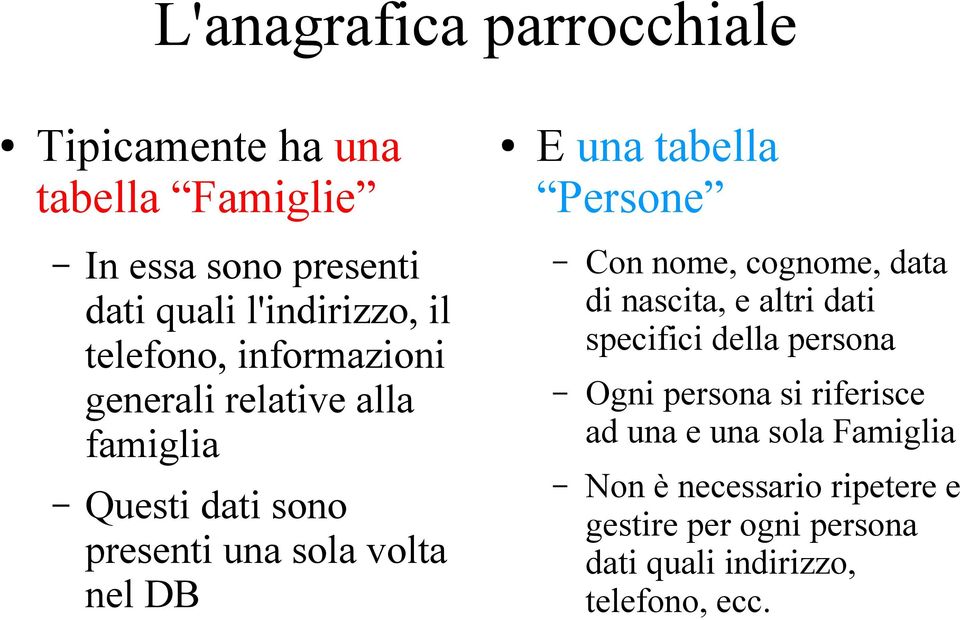 L'anagrafica parrocchiale

• Tipicamente ha una tabella “Famiglie”

– In essa sono presenti dati quali l'indirizzo, il telefono, informazioni generali relative alla famiglia

– Questi dati sono presenti una sola volta nel DB

• E una tabella “Persone”

– Con nome, cognome, data di nascita, e altri dati specifici della persona

– Ogni persona si riferisce ad una e una sola Famiglia

– Non è necessario ripetere e gestire per ogni persona dati quali indirizzo, telefono, ecc.